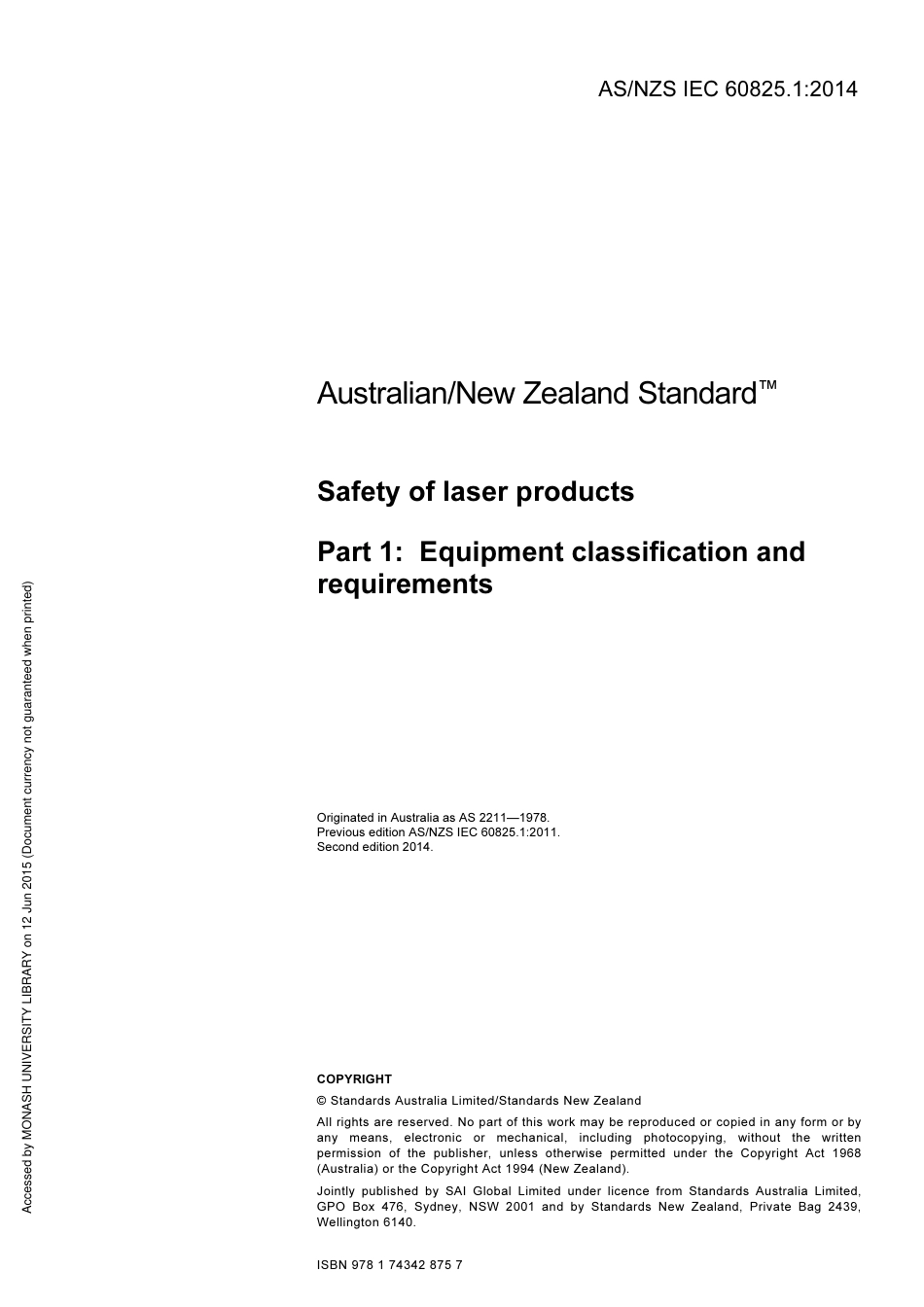 AS/NZS IEC 60825.1:2014

Australian/New Zealand Standard™

Safety of laser products

Part 1: Equipment classification and requirements

Originated in Australia as AS 2211—1978.
Previous edition AS/NZS IEC 60825.1:2011.
Second edition 2014.

COPYRIGHT

© Standards Australia Limited/Standards New Zealand

All rights are reserved. No part of this work may be reproduced or copied in any form or by any means, electronic or mechanical, including photocopying, without the written permission of the publisher, unless otherwise permitted under the Copyright Act 1968 (Australia) or the Copyright Act 1994 (New Zealand).

Jointly published by SAI Global Limited under licence from Standards Australia Limited, GPO Box 476, Sydney, NSW 2001 and by Standards New Zealand, Private Bag 2439, Wellington 6140.

ISBN 978 1 74342 875 7

Accessed by MONASH UNIVERSITY LIBRARY on 12 Jun 2015 (Document currency not guaranteed when printed)